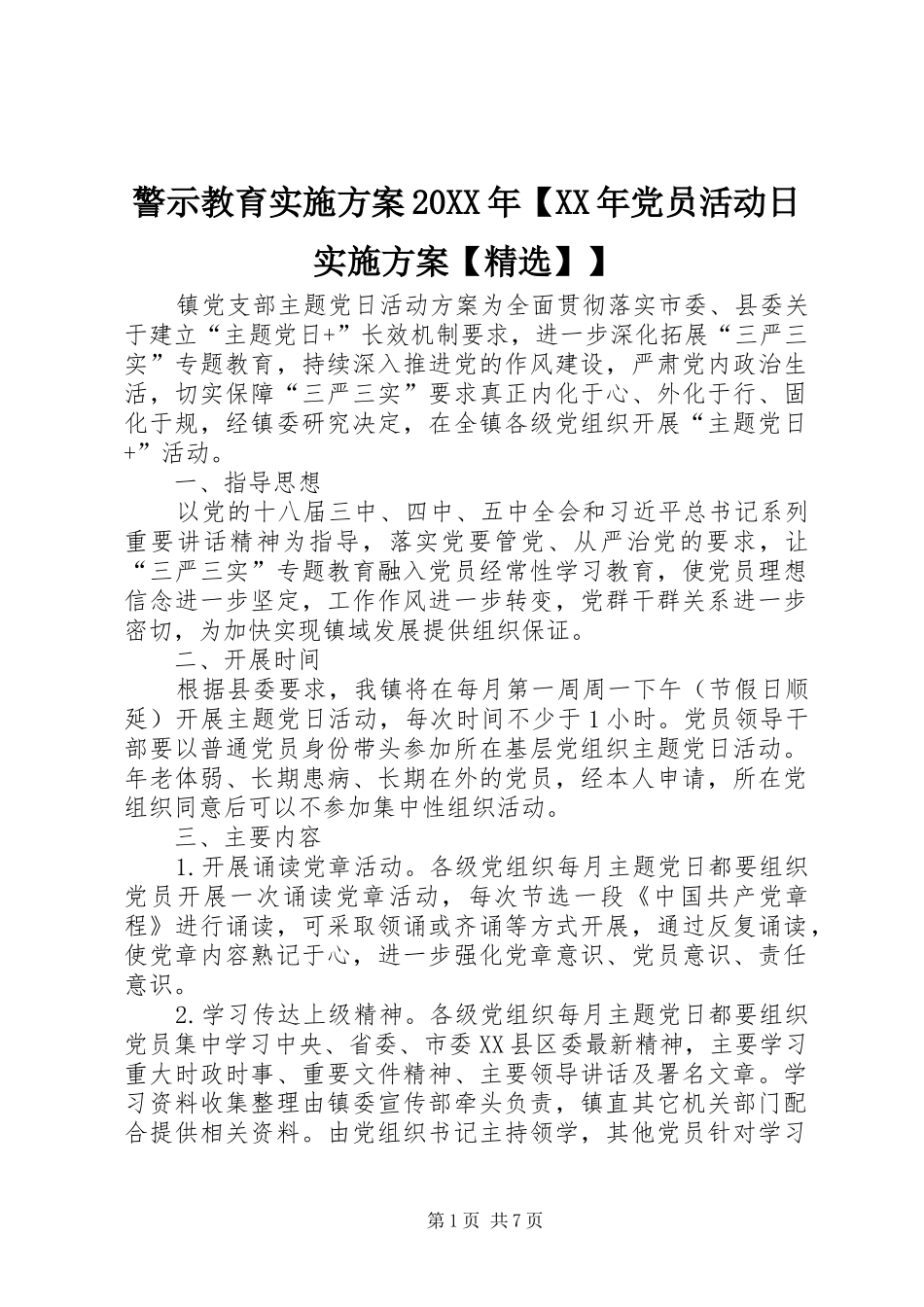 警示教育实施方案20XX年【XX年党员活动日实施方案【精选】】

镇党支部主题党日活动方案为全面贯彻落实市委、县委关于建立“主题党日+”长效机制要求，进一步深化拓展“三严三实”专题教育，持续深入推进党的作风建设，严肃党内政治生活，切实保障“三严三实”要求真正内化于心、外化于行、固化于规，经镇委研究决定，在全镇各级党组织开展“主题党日+”活动。

一、指导思想

以党的十八届三中、四中、五中全会和习近平总书记系列重要讲话精神为指导，落实党要管党、从严治党的要求，让“三严三实”专题教育融入党员经常性学习教育，使党员理想信念进一步坚定，工作作风进一步转变，党群干群关系进一步密切，为加快实现镇域发展提供组织保证。

二、开展时间

根据县委要求，我镇将在每月第一周周一下午（节假日顺延）开展主题党日活动，每次时间不少于1小时。党员领导干部要以普通党员身份带头参加所在基层党组织主题党日活动。年老体弱、长期患病、长期在外的党员，经本人申请，所在党组织同意后可以不参加集中性组织活动。

三、主要内容

1.开展诵读党章活动。各级党组织每月主题党日都要组织党员开展一次诵读党章活动，每次节选一段《中国共产党章程》进行诵读，可采取领诵或齐诵等方式开展，通过反复诵读，使党章内容熟记于心，进一步强化党章意识、党员意识、责任意识。

2.学习传达上级精神。各级党组织每月主题党日都要组织党员集中学习中央、省委、市委XX县区委最新精神，主要学习重大时政时事、重要文件精神、主要领导讲话及署名文章。学习资料收集整理由镇委宣传部牵头负责，镇直其它机关部门配合提供相关资料。由党组织书记主持领学，其他党员针对学习

第1页 共7页